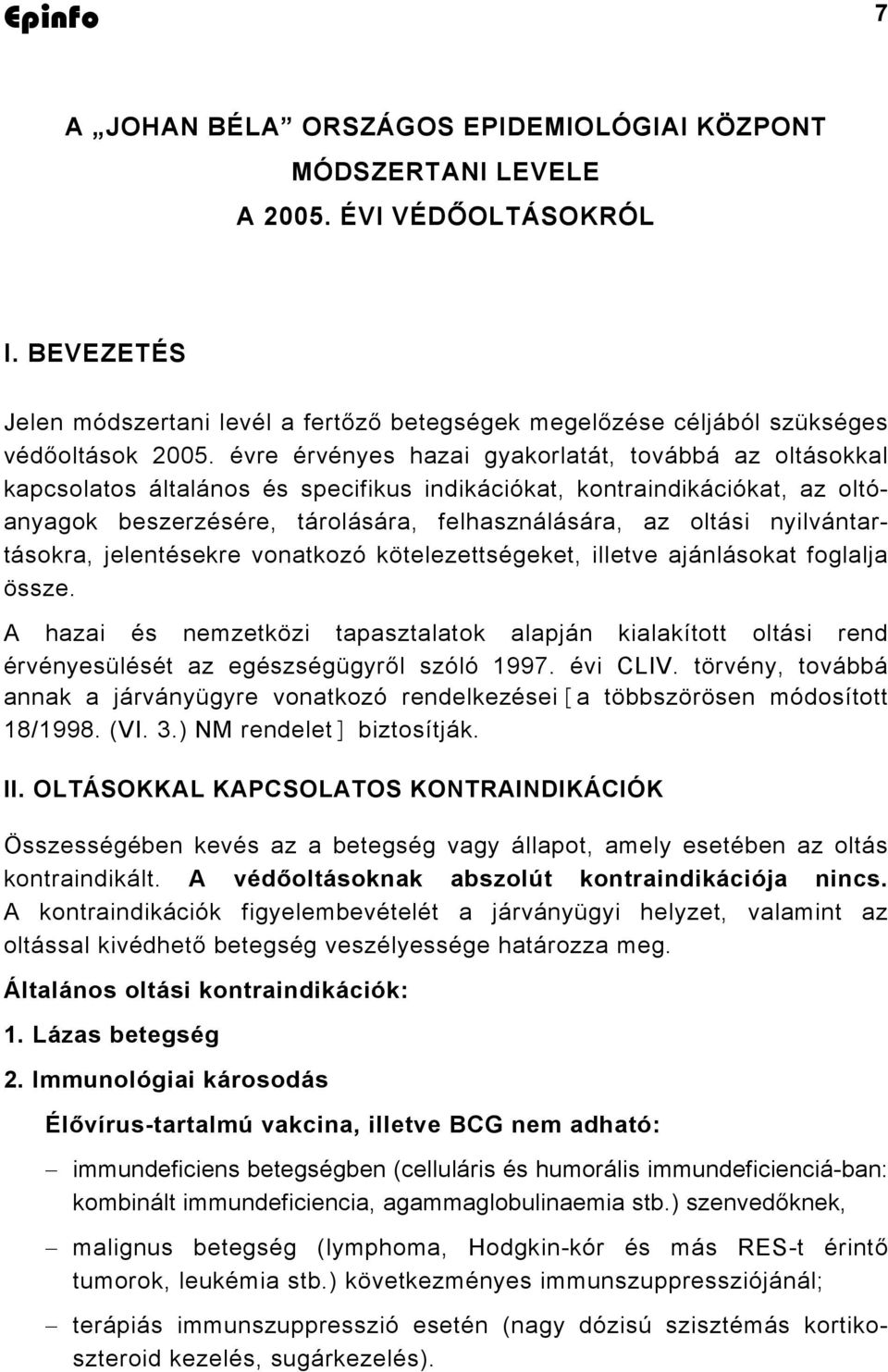 Epinfo 7

A „JOHAN BÉLA” ORSZÁGOS EPIDEMIOLÓGIAI KÖZPONT
MÓDSZERTANI LEVELE
A 2005. ÉVI VÉDŐOLTÁSOKRÓL

I. BEVEZETÉS

Jelen módszertani levél a fertőző betegségek megelőzése céljából szükséges védőoltások 2005. évre érvényes hazai gyakorlatát, továbbá az oltásokkal kapcsolatos általános és specifikus indikációkat, kontraindikációkat, az oltóanyagok beszerzésére, tárolására, felhasználására, az oltási nyilvántartásokra, jelentésekre vonatkozó kötelezettségeket, illetve ajánlásokat foglalja össze.

A hazai és nemzetközi tapasztalatok alapján kialakított oltási rend érvényesülését az egészségügyről szóló 1997. évi CLIV. törvény, továbbá annak a járványügyre vonatkozó rendelkezései [a többszörösen módosított 18/1998. (VI. 3.) NM rendelet] biztosítják.

II. OLTÁSOKKAL KAPCSOLATOS KONTRAINDIKÁCIÓK

Összességében kevés az a betegség vagy állapot, amely esetében az oltás kontraindikált. A védőoltásoknak abszolút kontraindikációja nincs. A kontraindikációk figyelembevételét a járványügyi helyzet, valamint az oltással kivédhető betegség veszélyessége határozza meg.

Általános oltási kontraindikációk:

1. Lázas betegség

2. Immunológiai károsodás

Élővírus-tartalmú vakcina, illetve BCG nem adható:

– immundeficiens betegségben (celluláris és humorális immundeficienciá-ban: kombinált immundeficiencia, agammaglobulinaemia stb.) szenvedőknek,

– malignus betegség (lymphoma, Hodgkin-kór és más RES-t érintő tumorok, leukémia stb.) következményes immunszuppressziójánál;

– terápiás immunszuppresszió esetén (nagy dózisú szisztémás kortikoszteroid kezelés, sugárkezelés).